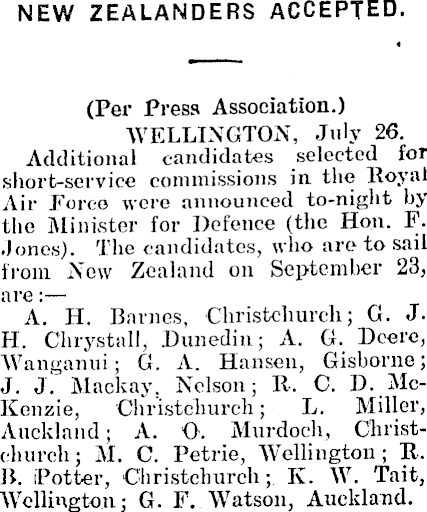 NEW ZEALANDERS ACCEPTED.

(Per Press Association.)

WELLINGTON, July 26.

Additional candidates selected for short-service commissions in the Royal Air Force were announced to-night by the Minister for Defence (the Hon. F. Jones). The candidates, who are to sail from New Zealand on September 23, are:—

A. H. Barnes, Christchurch; G. J. H. Chrystall, Dunedin; A. G. Deere, Wanganui; G. A. Hansen, Gisborne; J. J. Mackay, Nelson; R. C. D. McKenzie, Christchurch; L. Miller, Auckland; A. O. Murdoch, Christchurch; M. C. Petrie, Wellington; R. B. Potter, Christchurch; K. W. Tait, Wellington; G. F. Watson, Auckland.